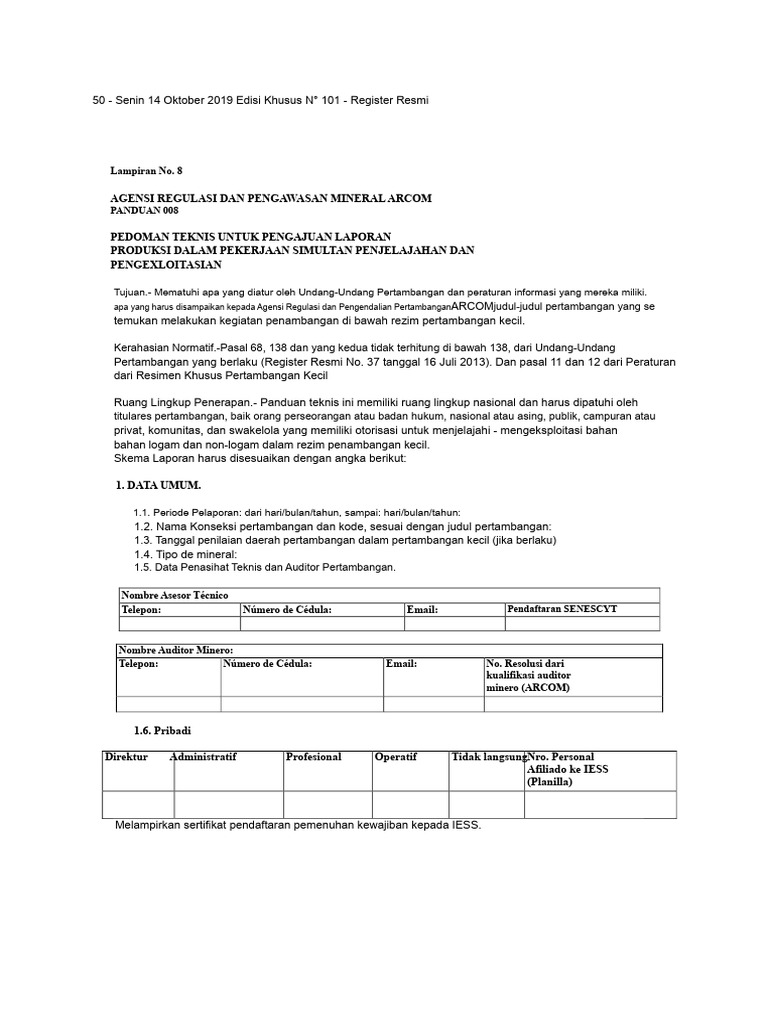 50 - Senin 14 Oktober 2019 Edisi Khusus N° 101 - Register Resmi

Lampiran No. 8

AGENSI REGULASI DAN PENGAWASAN MINERAL ARCOM
PANDUAN 008

PEDOMAN TEKNIS UNTUK PENGAJUAN LAPORAN
PRODUKSI DALAM PEKERJAAN SIMULTAN PENJELAJAHAN DAN PENGEXLOITASIAN

Tujuan.- Mematuhi apa yang diatur oleh Undang-Undang Pertambangan dan peraturan informasi yang mereka miliki. apa yang harus disampaikan kepada Agensi Regulasi dan Pengendalian PertambanganARCOMjudul-judul pertambangan yang se temukan melakukan kegiatan penambangan di bawah rezim pertambangan kecil.

Kerahasian Normatif.-Pasal 68, 138 dan yang kedua tidak terhitung di bawah 138, dari Undang-Undang Pertambangan yang berlaku (Register Resmi No. 37 tanggal 16 Juli 2013). Dan pasal 11 dan 12 dari Peraturan dari Resimen Khusus Pertambangan Kecil

Ruang Lingkup Penerapan.- Panduan teknis ini memiliki ruang lingkup nasional dan harus dipatuhi oleh titulares pertambangan, baik orang perseorangan atau badan hukum, nasional atau asing, publik, campuran atau privat, komunitas, dan swakelola yang memiliki otorisasi untuk menjelajahi - mengeksploitasi bahan bahan logam dan non-logam dalam rezim penambangan kecil.
Skema Laporan harus disesuaikan dengan angka berikut:

1. DATA UMUM.

1.1. Periode Pelaporan: dari hari/bulan/tahun, sampai: hari/bulan/tahun:
1.2. Nama Konseksi pertambangan dan kode, sesuai dengan judul pertambangan:
1.3. Tanggal penilaian daerah pertambangan dalam pertambangan kecil (jika berlaku)
1.4. Tipo de mineral:
1.5. Data Penasihat Teknis dan Auditor Pertambangan.

| Nombre Asesor Técnico | | | |
|---|---|---|---|
| Telepon: | Número de Cédula: | Email: | Pendaftaran SENESCYT |
| | | | |

| Nombre Auditor Minero: | | | |
|---|---|---|---|
| Telepon: | Número de Cédula: | Email: | No. Resolusi dari kualifikasi auditor minero (ARCOM) |
| | | | |

1.6. Pribadi

| Direktur | Administratif | Profesional | Operatif | Tidak langsung | Nro. Personal Afiliado ke IESS (Planilla) |
|---|---|---|---|---|---|
| | | | | | |

Melampirkan sertifikat pendaftaran pemenuhan kewajiban kepada IESS.